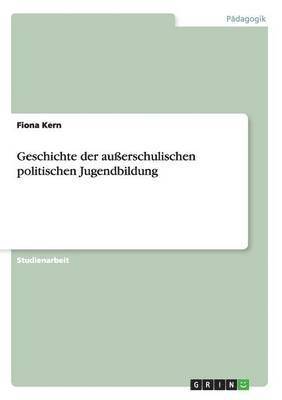 Pädagogik

Fiona Kern

Geschichte der außerschulischen politischen Jugendbildung

Studienarbeit

GRIN